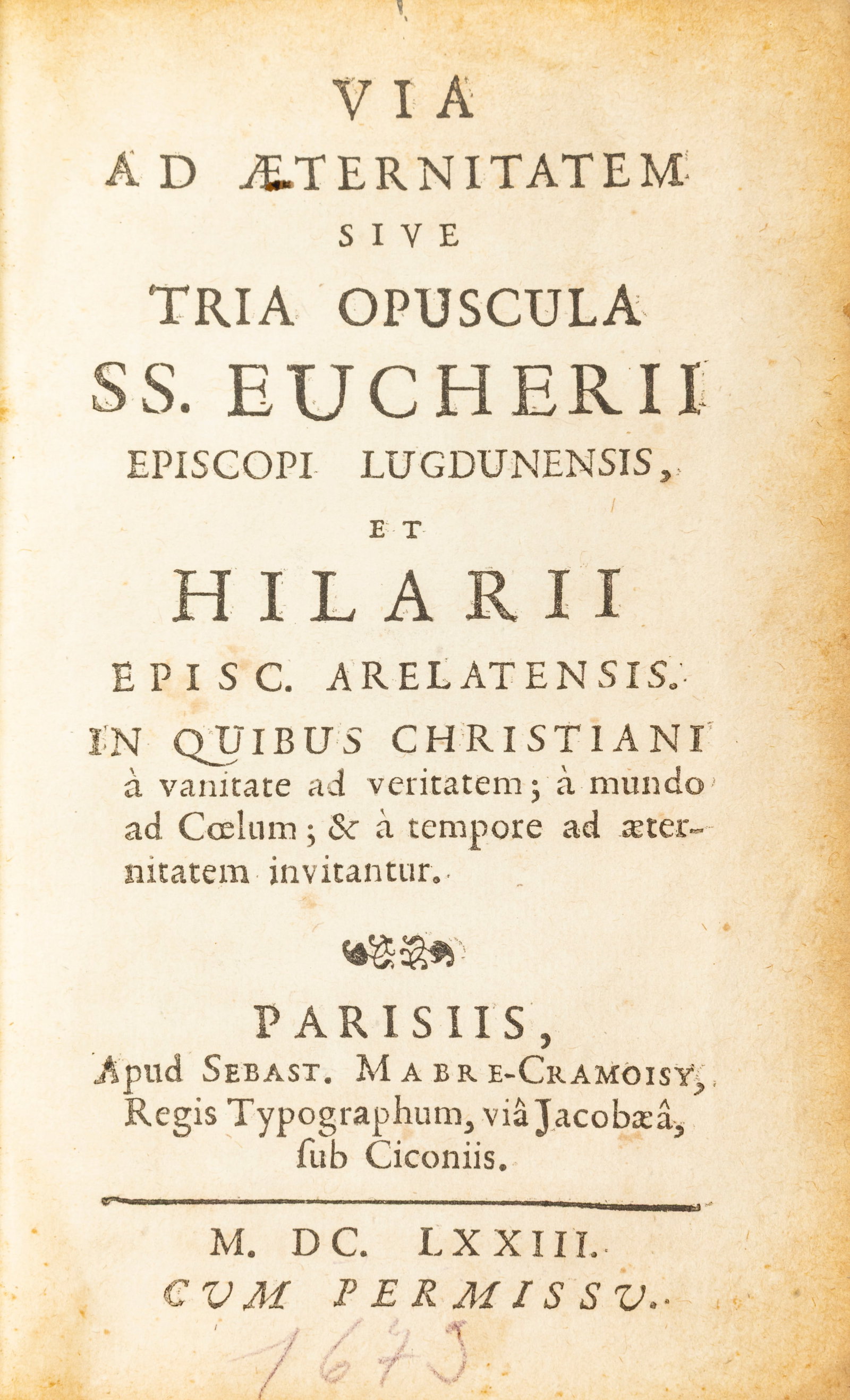 VIA
AD ÆTERNITATEM
SIVE
TRIA OPUSCULA
SS. EUCHERII
EPISCOPI LUGDUNENSIS,
ET
HILARII
EPISC. ARELATENSIS.

IN QUIBUS CHRISTIANI à vanitate ad veritatem; à mundo ad Cœlum; & à tempore ad æternitatem invitantur.

PARISIIS,
Apud SEBAST. MABRE-CRAMOISY,
Regis Typographum, viâ Jacobæâ,
ſub Ciconiis.

M. DC. LXXIII.
CVM PERMISSV.

1673